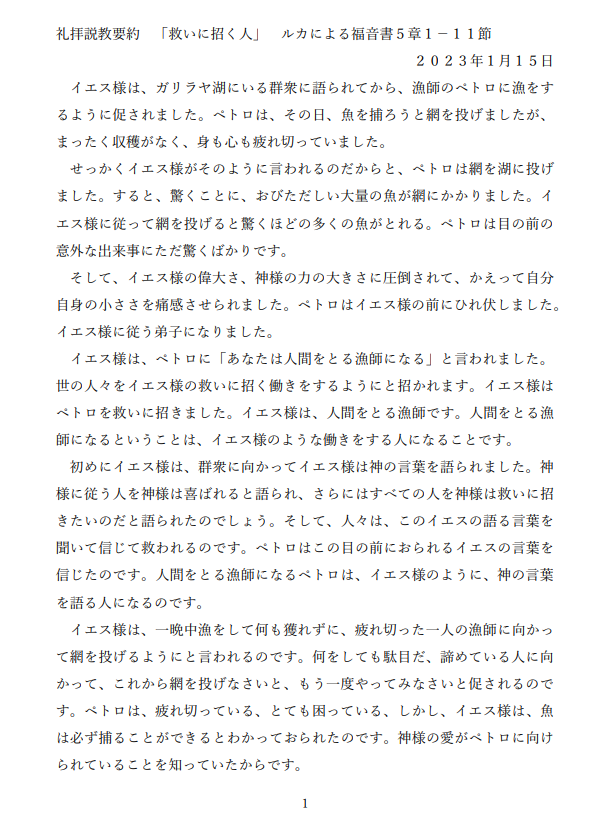 礼拝説教要約　「救いに招く人」　ルカによる福音書５章１－１１節

２０２３年1月１５日

イエス様は、ガリラヤ湖にいる群衆に語られてから、漁師のペトロに漁をするように促されました。ペトロは、その日、魚を捕ろうと網を投げましたが、まったく収穫がなく、身も心も疲れ切っていました。

せっかくイエス様がそのように言われるのだからと、ペトロは網を湖に投げました。すると、驚くことに、おびただしい大量の魚が網にかかりました。イエス様に従って網を投げると驚くほどの多くの魚がとれる。ペトロは目の前の意外な出来事にただ驚くばかりです。

そして、イエス様の偉大さ、神様の力の大きさに圧倒されて、かえって自分自身の小ささを痛感させられました。ペトロはイエス様の前にひれ伏しました。イエス様に従う弟子になりました。

イエス様は、ペトロに「あなたは人間をとる漁師になる」と言われました。世の人々をイエス様の救いに招く働きをするようにと招かれます。イエス様はペトロを救いに招きました。イエス様は、人間をとる漁師です。人間をとる漁師になるということは、イエス様のような働きをする人になることです。

初めにイエス様は、群衆に向かってイエス様は神の言葉を語られました。神様に従う人を神様は喜ばれると語られ、さらにはすべての人を神様は救いに招きたいのだと語られたのでしょう。そして、人々は、このイエスの語る言葉を聞いて信じて救われるのです。ペトロはこの目の前におられるイエスの言葉を信じたのです。人間をとる漁師になるペトロは、イエス様のように、神の言葉を語る人になるのです。

イエス様は、一晩中漁をして何も獲れずに、疲れ切った一人の漁師に向かって網を投げるようにと言われるのです。何をしても駄目だ、諦めている人に向かって、これから網を投げなさいと、もう一度やってみなさいと促されるのです。ペトロは、疲れ切っている、とても困っている、しかし、イエス様は、魚は必ず捕ることができるとわかっておられたのです。神様の愛がペトロに向けられていることを知っていたからです。

1